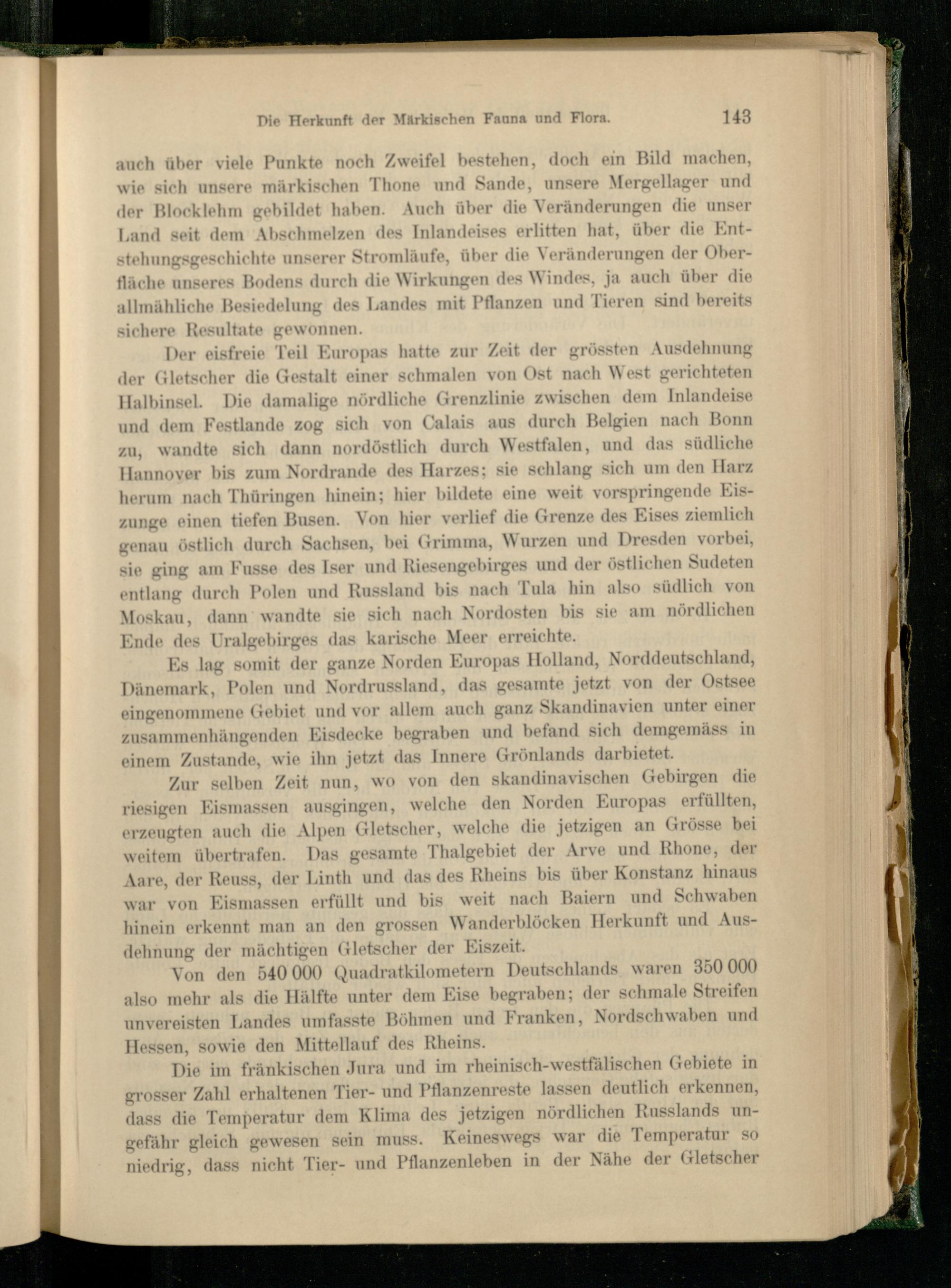 Die Herkunft der Märkischen Fauna und Flora. 143

auch über viele Punkte noch Zweifel bestehen, doch ein Bild machen, wie sich unsere märkischen Thone und Sande, unsere Mergellager und der Blocklehm gebildet haben. Auch über die Veränderungen die unser Land seit dem Abschmelzen des Inlandeises erlitten hat, über die Entstehungsgeschichte unserer Stromläufe, über die Veränderungen der Oberfläche unseres Bodens durch die Wirkungen des Windes, ja auch über die allmähliche Besiedelung des Landes mit Pflanzen und Tieren sind bereits sichere Resultate gewonnen.

Der eisfreie Teil Europas hatte zur Zeit der grössten Ausdehnung der Gletscher die Gestalt einer schmalen von Ost nach West gerichteten Halbinsel. Die damalige nördliche Grenzlinie zwischen dem Inlandeise und dem Festlande zog sich von Calais aus durch Belgien nach Bonn zu, wandte sich dann nordöstlich durch Westfalen, und das südliche Hannover bis zum Nordrande des Harzes; sie schlang sich um den Harz herum nach Thüringen hinein; hier bildete eine weit vorspringende Eiszunge einen tiefen Busen. Von hier verlief die Grenze des Eises ziemlich genau östlich durch Sachsen, bei Grimma, Wurzen und Dresden vorbei, sie ging am Fusse des Iser und Riesengebirges und der östlichen Sudeten entlang durch Polen und Russland bis nach Tula hin also südlich von Moskau, dann wandte sie sich nach Nordosten bis sie am nördlichen Ende des Uralgebirges das karische Meer erreichte.

Es lag somit der ganze Norden Europas Holland, Norddeutschland, Dänemark, Polen und Nordrussland, das gesamte jetzt von der Ostsee eingenommene Gebiet und vor allem auch ganz Skandinavien unter einer zusammenhängenden Eisdecke begraben und befand sich demgemäss in einem Zustande, wie ihn jetzt das Innere Grönlands darbietet.

Zur selben Zeit nun, wo von den skandinavischen Gebirgen die riesigen Eismassen ausgingen, welche den Norden Europas erfüllten, erzeugten auch die Alpen Gletscher, welche die jetzigen an Grösse bei weitem übertrafen. Das gesamte Thalgebiet der Arve und Rhone, der Aare, der Reuss, der Linth und das des Rheins bis über Konstanz hinaus war von Eismassen erfüllt und bis weit nach Baiern und Schwaben hinein erkennt man an den grossen Wanderblöcken Herkunft und Ausdehnung der mächtigen Gletscher der Eiszeit.

Von den 540 000 Quadratkilometern Deutschlands waren 350 000 also mehr als die Hälfte unter dem Eise begraben; der schmale Streifen unvereisten Landes umfasste Böhmen und Franken, Nordschwaben und Hessen, sowie den Mittellauf des Rheins.

Die im fränkischen Jura und im rheinisch-westfälischen Gebiete in grosser Zahl erhaltenen Tier- und Pflanzenreste lassen deutlich erkennen, dass die Temperatur dem Klima des jetzigen nördlichen Russlands ungefähr gleich gewesen sein muss. Keineswegs war die Temperatur so niedrig, dass nicht Tier- und Pflanzenleben in der Nähe der Gletscher